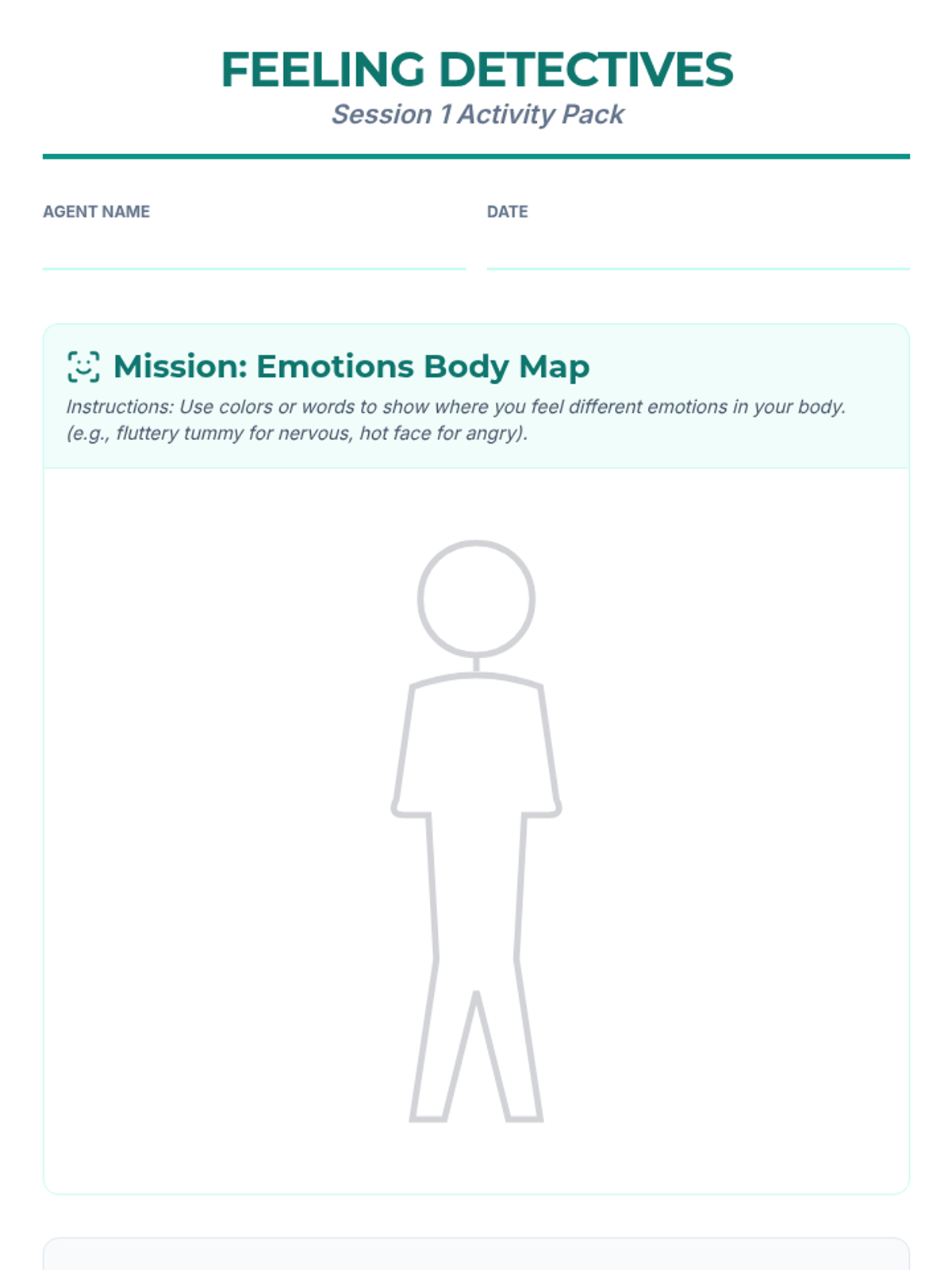 FEELING DETECTIVES
Session 1 Activity Pack

AGENT NAME

DATE

Mission: Emotions Body Map

Instructions: Use colors or words to show where you feel different emotions in your body. (e.g., fluttery tummy for nervous, hot face for angry).